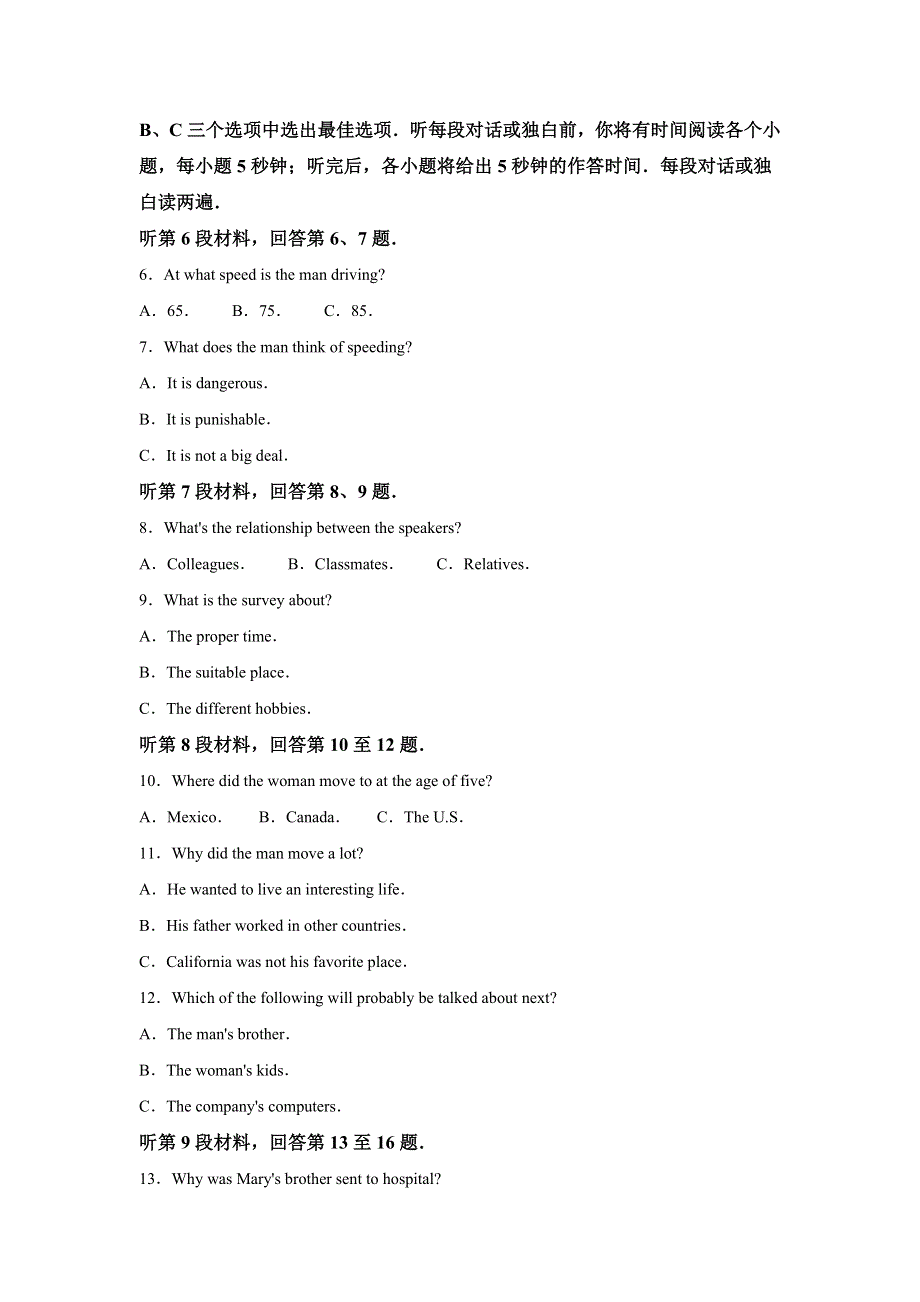 B、C 三个选项中选出最佳选项．听每段对话或独白前，你将有时间阅读各个小题，每小题 5 秒钟；听完后，各小题将给出 5 秒钟的作答时间．每段对话或独白读两遍．

听第 6 段材料，回答第 6、7 题．

6．At what speed is the man driving?

A．65．　B．75．　C．85．

7．What does the man think of speeding?

A．It is dangerous．

B．It is punishable．

C．It is not a big deal．

听第 7 段材料，回答第 8、9 题．

8．What's the relationship between the speakers?

A．Colleagues．　B．Classmates．　C．Relatives．

9．What is the survey about?

A．The proper time．

B．The suitable place．

C．The different hobbies．

听第 8 段材料，回答第 10 至 12 题．

10．Where did the woman move to at the age of five?

A．Mexico．　B．Canada．　C．The U.S.

11．Why did the man move a lot?

A．He wanted to live an interesting life．

B．His father worked in other countries．

C．California was not his favorite place．

12．Which of the following will probably be talked about next?

A．The man's brother．

B．The woman's kids．

C．The company's computers．

听第 9 段材料，回答第 13 至 16 题．

13．Why was Mary's brother sent to hospital?